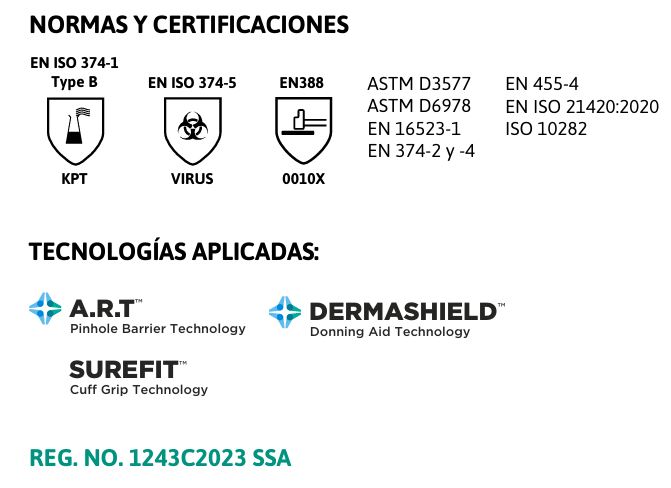 NORMAS Y CERTIFICACIONES

EN ISO 374-1
Type B
KPT

EN ISO 374-5
VIRUS

EN388
0010X

ASTM D3577
ASTM D6978
EN 16523-1
EN 374-2 y -4

EN 455-4
EN ISO 21420:2020
ISO 10282

TECNOLOGÍAS APLICADAS:

A.R.T™
Pinhole Barrier Technology

DERMASHIELD™
Donning Aid Technology

SUREFIT™
Cuff Grip Technology

REG. NO. 1243C2023 SSA